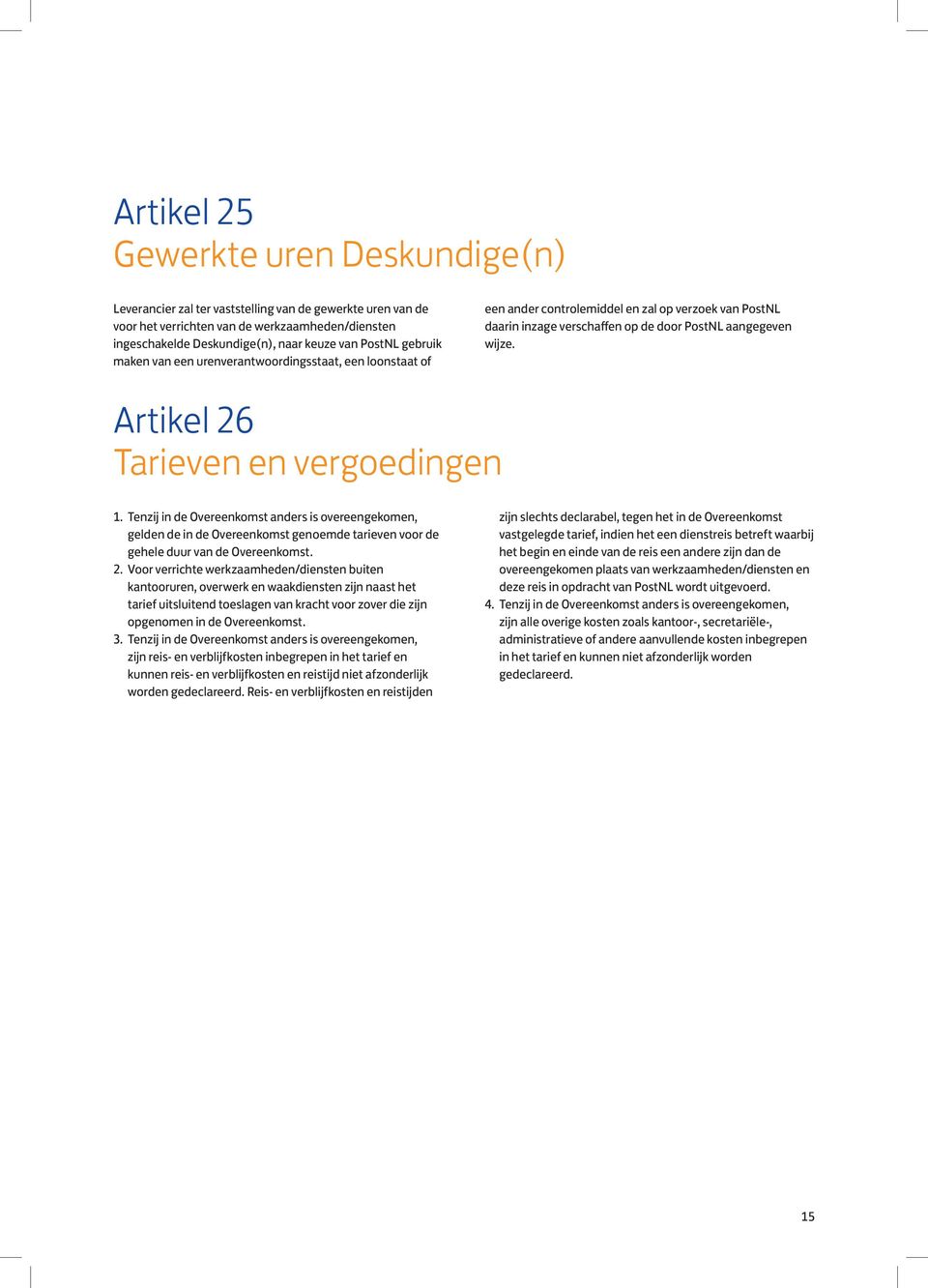 Artikel 25
Gewerkte uren Deskundige(n)

Leverancier zal ter vaststelling van de gewerkte uren van de voor het verrichten van de werkzaamheden/diensten ingeschakelde Deskundige(n), naar keuze van PostNL gebruik maken van een urenverantwoordingsstaat, een loonstaat of een ander controlemiddel en zal op verzoek van PostNL daarin inzage verschaffen op de door PostNL aangegeven wijze.

Artikel 26
Tarieven en vergoedingen

1. Tenzij in de Overeenkomst anders is overeengekomen, gelden de in de Overeenkomst genoemde tarieven voor de gehele duur van de Overeenkomst.
2. Voor verrichte werkzaamheden/diensten buiten kantooruren, overwerk en waakdiensten zijn naast het tarief uitsluitend toeslagen van kracht voor zover die zijn opgenomen in de Overeenkomst.
3. Tenzij in de Overeenkomst anders is overeengekomen, zijn reis- en verblijfkosten inbegrepen in het tarief en kunnen reis- en verblijfkosten en reistijd niet afzonderlijk worden gedeclareerd. Reis- en verblijfkosten en reistijden zijn slechts declarabel, tegen het in de Overeenkomst vastgelegde tarief, indien het een dienstreis betreft waarbij het begin en einde van de reis een andere zijn dan de overeengekomen plaats van werkzaamheden/diensten en deze reis in opdracht van PostNL wordt uitgevoerd.
4. Tenzij in de Overeenkomst anders is overeengekomen, zijn alle overige kosten zoals kantoor-, secretariële-, administratieve of andere aanvullende kosten inbegrepen in het tarief en kunnen niet afzonderlijk worden gedeclareerd.

15